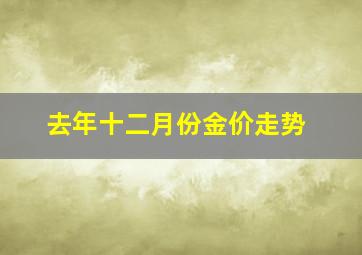 去年十二月份金价走势